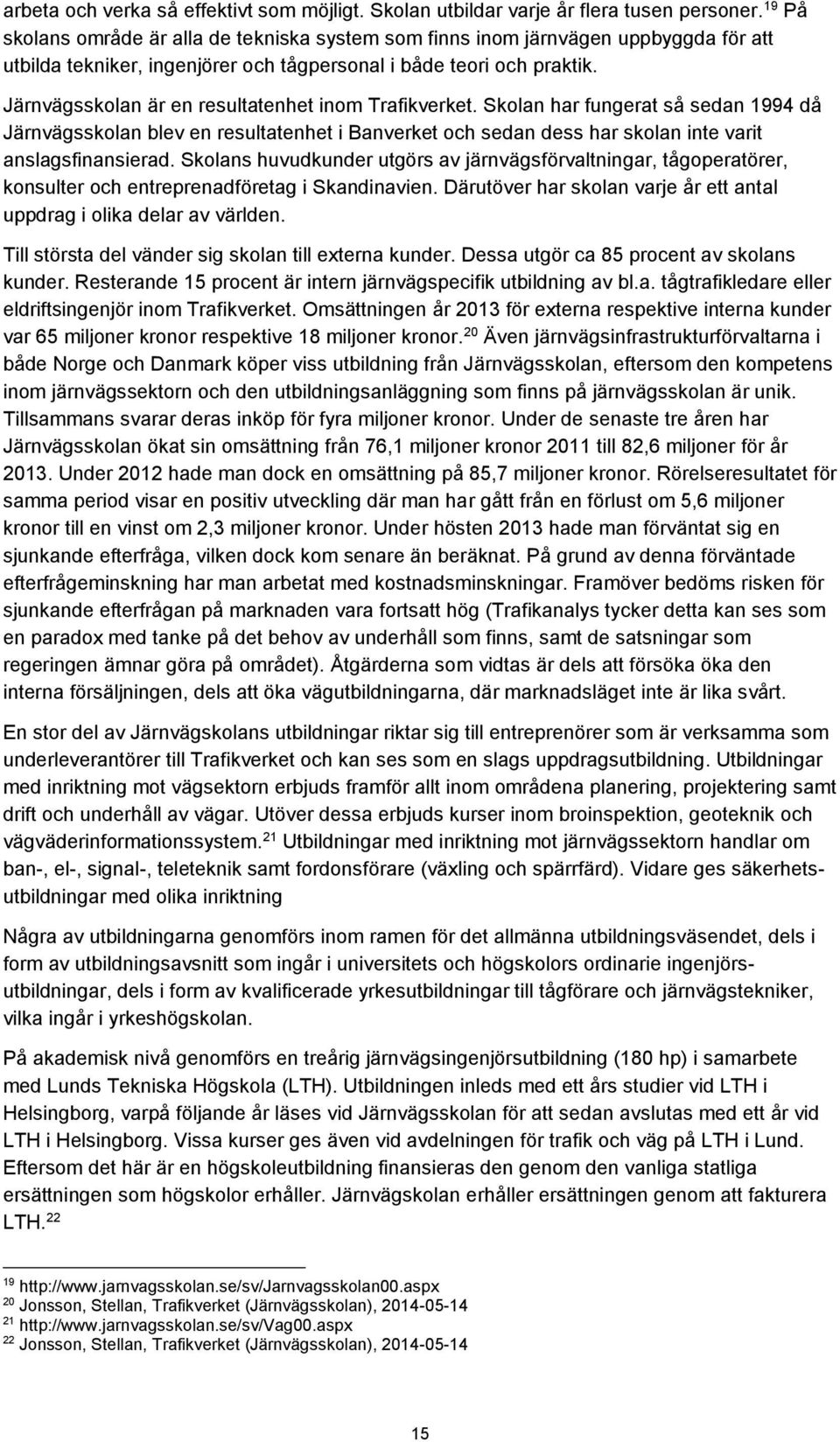 arbeta och verka så effektivt som möjligt. Skolan utbildar varje år flera tusen personer.$^{19}$ På skolans område är alla de tekniska system som finns inom järnvägen uppbyggda för att utbilda tekniker, ingenjörer och tågpersonal i både teori och praktik.

Järnvägsskolan är en resultatenhet inom Trafikverket. Skolan har fungerat så sedan 1994 då Järnvägsskolan blev en resultatenhet i Banverket och sedan dess har skolan inte varit anslagsfinansierad. Skolans huvudkunder utgörs av järnvägsförvaltningar, tågoperatörer, konsulter och entreprenadföretag i Skandinavien. Därutöver har skolan varje år ett antal uppdrag i olika delar av världen.

Till största del vänder sig skolan till externa kunder. Dessa utgör ca 85 procent av skolans kunder. Resterande 15 procent är intern järnvägspecifik utbildning av bl.a. tågtrafikledare eller eldriftsingenjör inom Trafikverket. Omsättningen år 2013 för externa respektive interna kunder var 65 miljoner kronor respektive 18 miljoner kronor.$^{20}$ Även järnvägsinfrastrukturförvaltarna i både Norge och Danmark köper viss utbildning från Järnvägsskolan, eftersom den kompetens inom järnvägssektorn och den utbildningsanläggning som finns på järnvägsskolan är unik. Tillsammans svarar deras inköp för fyra miljoner kronor. Under de senaste tre åren har Järnvägsskolan ökat sin omsättning från 76,1 miljoner kronor 2011 till 82,6 miljoner för år 2013. Under 2012 hade man dock en omsättning på 85,7 miljoner kronor. Rörelseresultatet för samma period visar en positiv utveckling där man har gått från en förlust om 5,6 miljoner kronor till en vinst om 2,3 miljoner kronor. Under hösten 2013 hade man förväntat sig en sjunkande efterfråga, vilken dock kom senare än beräknat. På grund av denna förväntade efterfrågeminskning har man arbetat med kostnadsminskningar. Framöver bedöms risken för sjunkande efterfrågan på marknaden vara fortsatt hög (Trafikanalys tycker detta kan ses som en paradox med tanke på det behov av underhåll som finns, samt de satsningar som regeringen ämnar göra på området). Åtgärderna som vidtas är dels att försöka öka den interna försäljningen, dels att öka vägutbildningarna, där marknadsläget inte är lika svårt.

En stor del av Järnvägskolans utbildningar riktar sig till entreprenörer som är verksamma som underleverantörer till Trafikverket och kan ses som en slags uppdragsutbildning. Utbildningar med inriktning mot vägsektorn erbjuds framför allt inom områdena planering, projektering samt drift och underhåll av vägar. Utöver dessa erbjuds kurser inom broinspektion, geoteknik och vägväderinformationssystem.$^{21}$ Utbildningar med inriktning mot järnvägssektorn handlar om ban-, el-, signal-, teleteknik samt fordonsförare (växling och spärrfärd). Vidare ges säkerhetsutbildningar med olika inriktning

Några av utbildningarna genomförs inom ramen för det allmänna utbildningsväsendet, dels i form av utbildningsavsnitt som ingår i universitets och högskolors ordinarie ingenjörsutbildningar, dels i form av kvalificerade yrkesutbildningar till tågförare och järnvägstekniker, vilka ingår i yrkeshögskolan.

På akademisk nivå genomförs en treårig järnvägsingenjörsutbildning (180 hp) i samarbete med Lunds Tekniska Högskola (LTH). Utbildningen inleds med ett års studier vid LTH i Helsingborg, varpå följande år läses vid Järnvägsskolan för att sedan avslutas med ett år vid LTH i Helsingborg. Vissa kurser ges även vid avdelningen för trafik och väg på LTH i Lund. Eftersom det här är en högskoleutbildning finansieras den genom den vanliga statliga ersättningen som högskolor erhåller. Järnvägskolan erhåller ersättningen genom att fakturera LTH.$^{22}$

$^{19}$ http://www.jarnvagsskolan.se/sv/Jarnvagsskolan00.aspx
$^{20}$ Jonsson, Stellan, Trafikverket (Järnvägsskolan), 2014-05-14
$^{21}$ http://www.jarnvagsskolan.se/sv/Vag00.aspx
$^{22}$ Jonsson, Stellan, Trafikverket (Järnvägsskolan), 2014-05-14

15